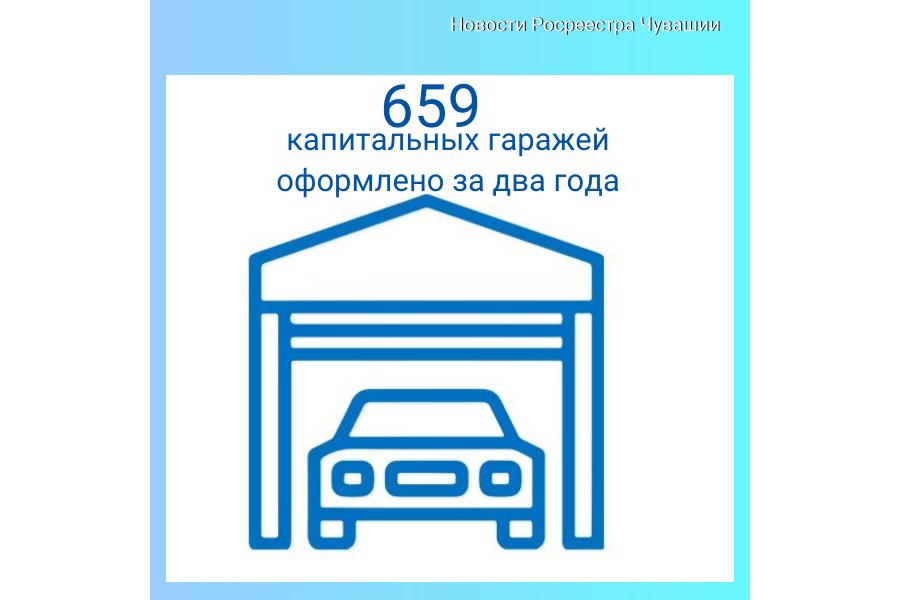 Новости Росреестра Чувашии

659
капитальных гаражей
оформлено за два года